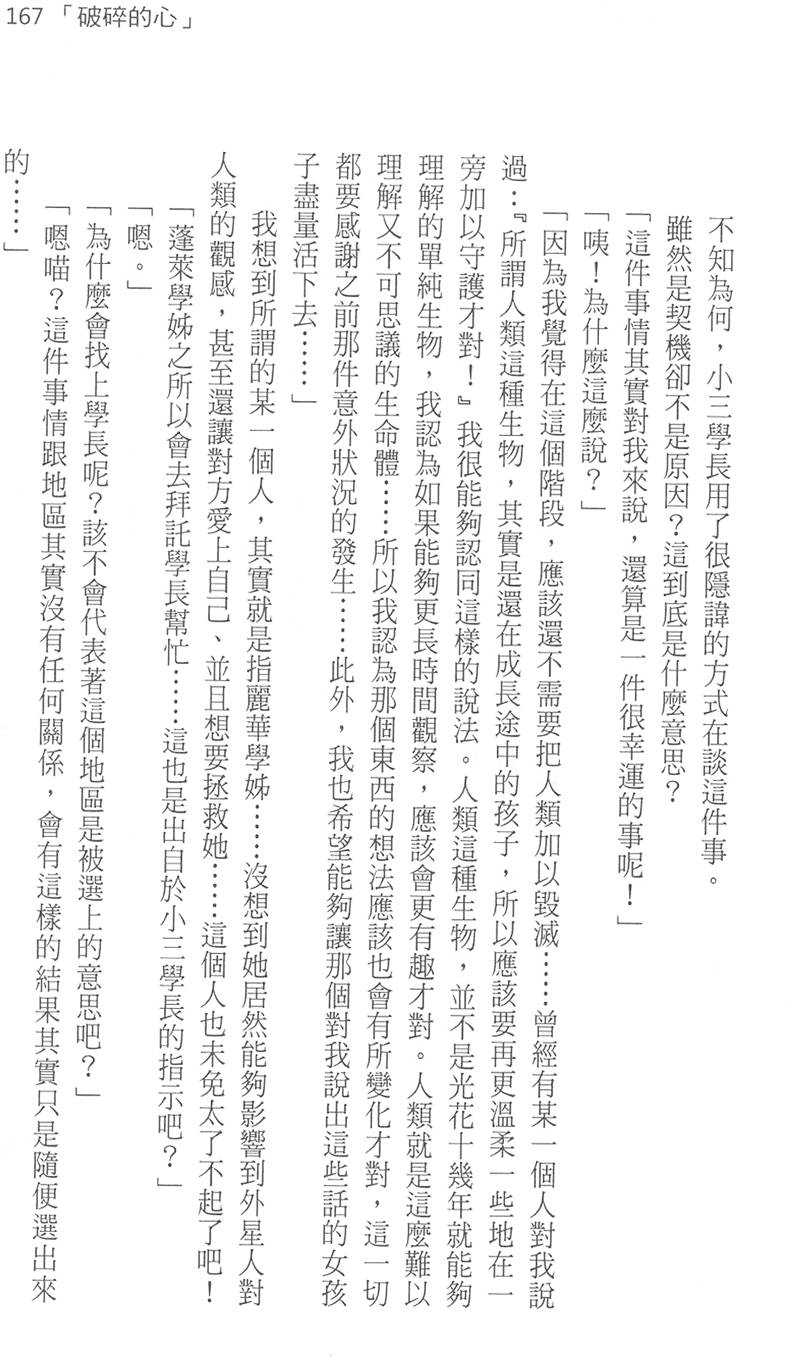 167 「破碎的心」

不知為何，小三學長用了很隱諱的方式在談這件事。

雖然是契機卻不是原因？這到底是什麼意思？

「這件事情其實對我來說，還算是一件很幸運的事呢！」

「咦！為什麼這麼說？」

「因為我覺得在這個階段，應該還不需要把人類加以毀滅……曾經有某一個人對我說過：『所謂人類這種生物，其實是還在成長途中的孩子，所以應該要再更溫柔一些地在一旁加以守護才對！』我很能夠認同這樣的說法。人類這種生物，並不是光花十幾年就能夠理解的單純生物，我認為如果能夠更長時間觀察，應該會更有趣才對。人類就是這麼難以理解又不可思議的生命體……所以我認為那個東西的想法應該也會有所變化才對，這一切都要感謝之前那件意外狀況的發生……此外，我也希望能夠讓那個對我說出這些話的女孩子盡量活下去……」

我想到所謂的某一個人，其實就是指麗華學姊……沒想到她居然能夠影響到外星人對人類的觀感，甚至還讓對方愛上自己、並且想要拯救她……這個人也未免太了不起了吧！

「蓬萊學姊之所以會去拜託學長幫忙……這也是出自於小三學長的指示吧？」

「嗯。」

「為什麼會找上學長呢？該不會代表著這個地區是被選上的意思吧？」

「嗯喵？這件事情跟地區其實沒有任何關係，會有這樣的結果其實只是隨便選出來的……」